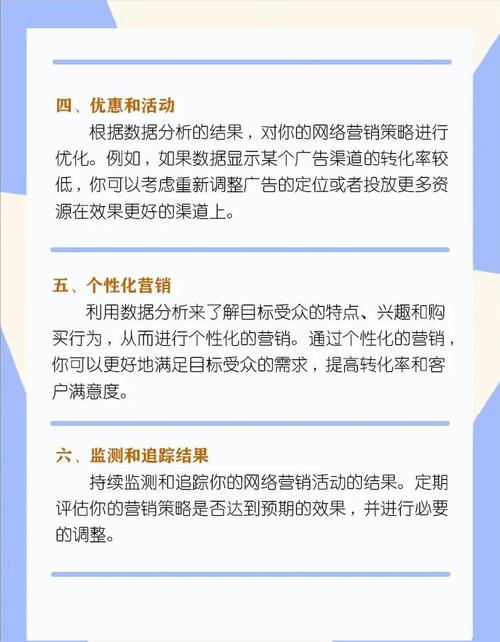 四、优惠和活动

根据数据分析的结果，对你的网络营销策略进行优化。例如，如果数据显示某个广告渠道的转化率较低，你可以考虑重新调整广告的定位或者投放更多资源在效果更好的渠道上。

五、个性化营销

利用数据分析来了解目标受众的特点、兴趣和购买行为，从而进行个性化的营销。通过个性化的营销，你可以更好地满足目标受众的需求，提高转化率和客户满意度。

六、监测和追踪结果

持续监测和追踪你的网络营销活动的结果。定期评估你的营销策略是否达到预期的效果，并进行必要的调整。